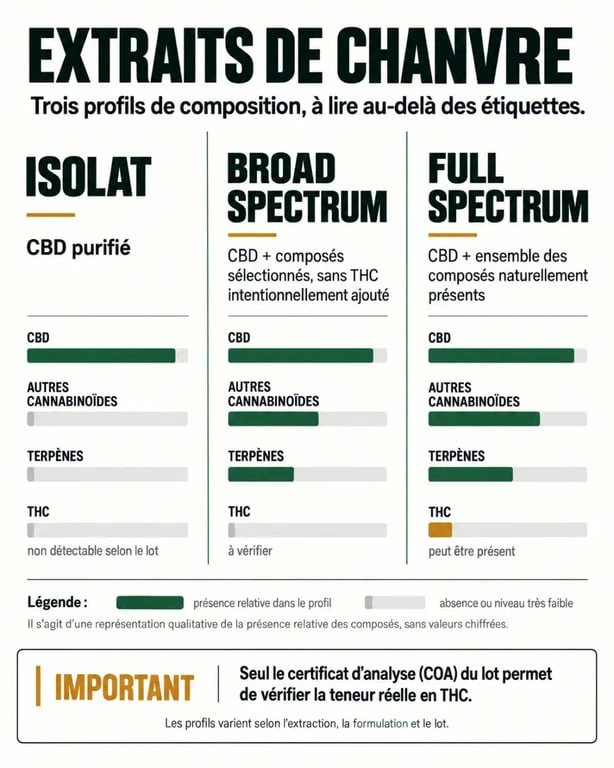 EXTRAITS DE CHANVRE

Trois profils de composition, à lire au-delà des étiquettes.

ISOLAT

CBD purifié

CBD

AUTRES CANNABINOÏDES

TERPÈNES

THC

non détectable selon le lot

BROAD SPECTRUM

CBD + composés sélectionnés, sans THC intentionnellement ajouté

CBD

AUTRES CANNABINOÏDES

TERPÈNES

THC

à vérifier

FULL SPECTRUM

CBD + ensemble des composés naturellement présents

CBD

AUTRES CANNABINOÏDES

TERPÈNES

THC

peut être présent

Légende : présence relative dans le profil absence ou niveau très faible

Il s'agit d'une représentation qualitative de la présence relative des composés, sans valeurs chiffrées.

IMPORTANT

Seul le certificat d'analyse (COA) du lot permet de vérifier la teneur réelle en THC.

Les profils varient selon l'extraction, la formulation et le lot.